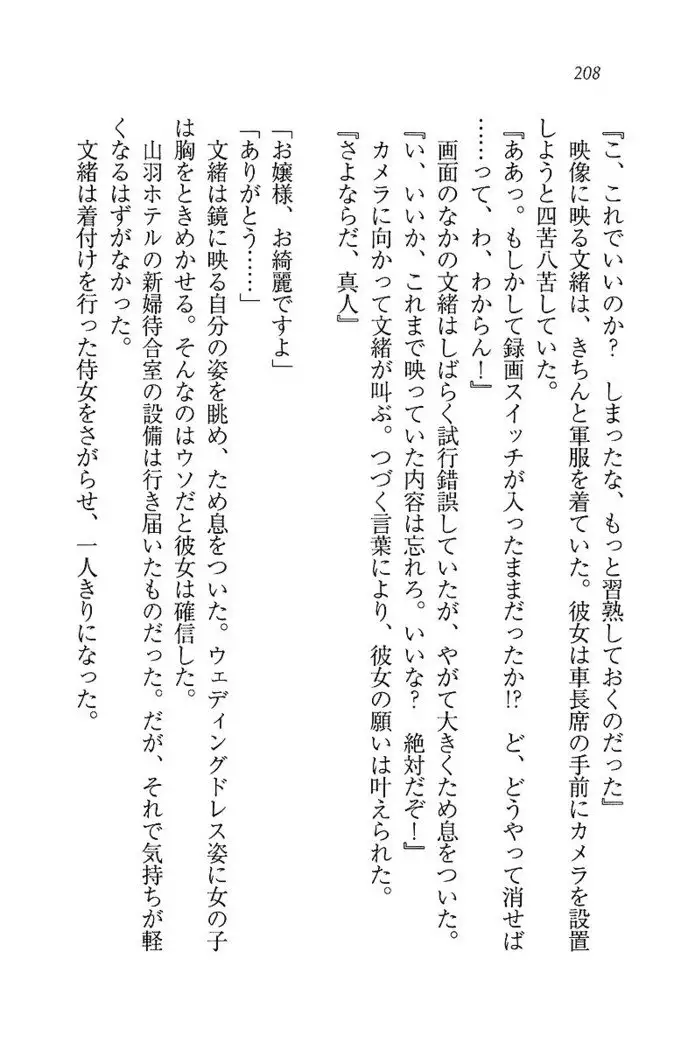 208

『こ、これでいいのか？　しまったな、もっと習熟しておくのだった』

映像に映る文緒は、きちんと軍服を着ていた。彼女は車長席の手前にカメラを設置しようと四苦八苦していた。

『ああっ。もしかして録画スイッチが入ったままだったか!?　ど、どうやって消せば……って、わ、わからん！』

画面のなかの文緒はしばらく試行錯誤していたが、やがて大きくため息をついた。

『い、いいか、これまで映っていた内容は忘れろ。いいな？　絶対だぞ！』

カメラに向かって文緒が叫ぶ。つづく言葉により、彼女の願いは叶えられた。

『さよならだ、真人』

「お嬢様、お綺麗ですよ」

「ありがとう……」

文緒は鏡に映る自分の姿を眺め、ため息をついた。ウェディングドレス姿に女の子は胸をときめかせる。そんなのはウソだと彼女は確信した。

山羽ホテルの新婦待合室の設備は行き届いたものだった。だが、それで気持ちが軽くなるはずがなかった。

文緒は着付けを行った侍女をさがらせ、一人きりになった。